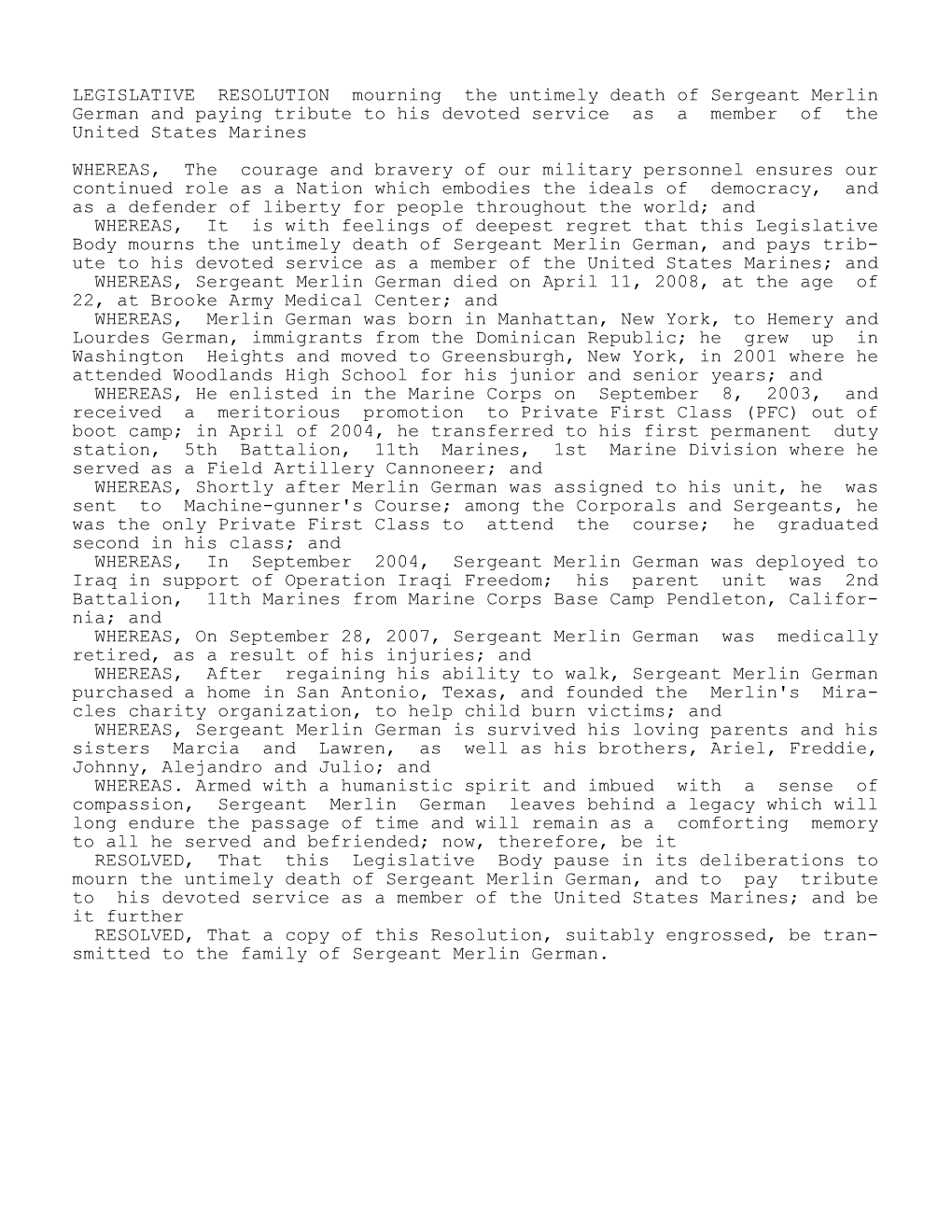 LEGISLATIVE RESOLUTION mourning the untimely death of Sergeant Merlin German and paying tribute to his devoted service as a member of the United States Marines

WHEREAS, The courage and bravery of our military personnel ensures our continued role as a Nation which embodies the ideals of democracy, and as a defender of liberty for people throughout the world; and

WHEREAS, It is with feelings of deepest regret that this Legislative Body mourns the untimely death of Sergeant Merlin German, and pays tribute to his devoted service as a member of the United States Marines; and

WHEREAS, Sergeant Merlin German died on April 11, 2008, at the age of 22, at Brooke Army Medical Center; and

WHEREAS, Merlin German was born in Manhattan, New York, to Hemery and Lourdes German, immigrants from the Dominican Republic; he grew up in Washington Heights and moved to Greensburgh, New York, in 2001 where he attended Woodlands High School for his junior and senior years; and

WHEREAS, He enlisted in the Marine Corps on September 8, 2003, and received a meritorious promotion to Private First Class (PFC) out of boot camp; in April of 2004, he transferred to his first permanent duty station, 5th Battalion, 11th Marines, 1st Marine Division where he served as a Field Artillery Cannoneer; and

WHEREAS, Shortly after Merlin German was assigned to his unit, he was sent to Machine-gunner's Course; among the Corporals and Sergeants, he was the only Private First Class to attend the course; he graduated second in his class; and

WHEREAS, In September 2004, Sergeant Merlin German was deployed to Iraq in support of Operation Iraqi Freedom; his parent unit was 2nd Battalion, 11th Marines from Marine Corps Base Camp Pendleton, California; and

WHEREAS, On September 28, 2007, Sergeant Merlin German was medically retired, as a result of his injuries; and

WHEREAS, After regaining his ability to walk, Sergeant Merlin German purchased a home in San Antonio, Texas, and founded the Merlin's Miracles charity organization, to help child burn victims; and

WHEREAS, Sergeant Merlin German is survived his loving parents and his sisters Marcia and Lawren, as well as his brothers, Ariel, Freddie, Johnny, Alejandro and Julio; and

WHEREAS. Armed with a humanistic spirit and imbued with a sense of compassion, Sergeant Merlin German leaves behind a legacy which will long endure the passage of time and will remain as a comforting memory to all he served and befriended; now, therefore, be it

RESOLVED, That this Legislative Body pause in its deliberations to mourn the untimely death of Sergeant Merlin German, and to pay tribute to his devoted service as a member of the United States Marines; and be it further

RESOLVED, That a copy of this Resolution, suitably engrossed, be transmitted to the family of Sergeant Merlin German.